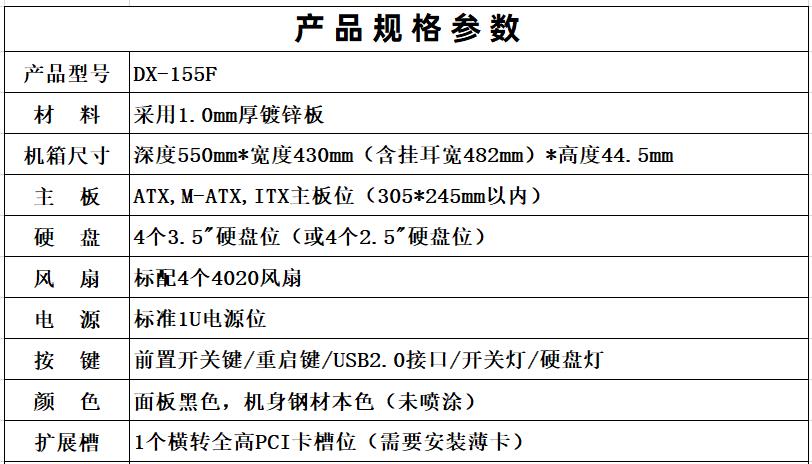 | 产品规格参数 | |
|---|---|
| 产品型号 | DX-155F |
| 材 料 | 采用1.0mm厚镀锌板 |
| 机箱尺寸 | 深度550mm*宽度430mm（含挂耳宽482mm）*高度44.5mm |
| 主 板 | ATX,M-ATX,ITX主板位（305*245mm以内） |
| 硬 盘 | 4个3.5″硬盘位（或4个2.5″硬盘位） |
| 风 扇 | 标配4个4020风扇 |
| 电 源 | 标准1U电源位 |
| 按 键 | 前置开关键/重启键/USB2.0接口/开关灯/硬盘灯 |
| 颜 色 | 面板黑色，机身钢材本色（未喷涂） |
| 扩展槽 | 1个横转全高PCI卡槽位（需要安装薄卡） |